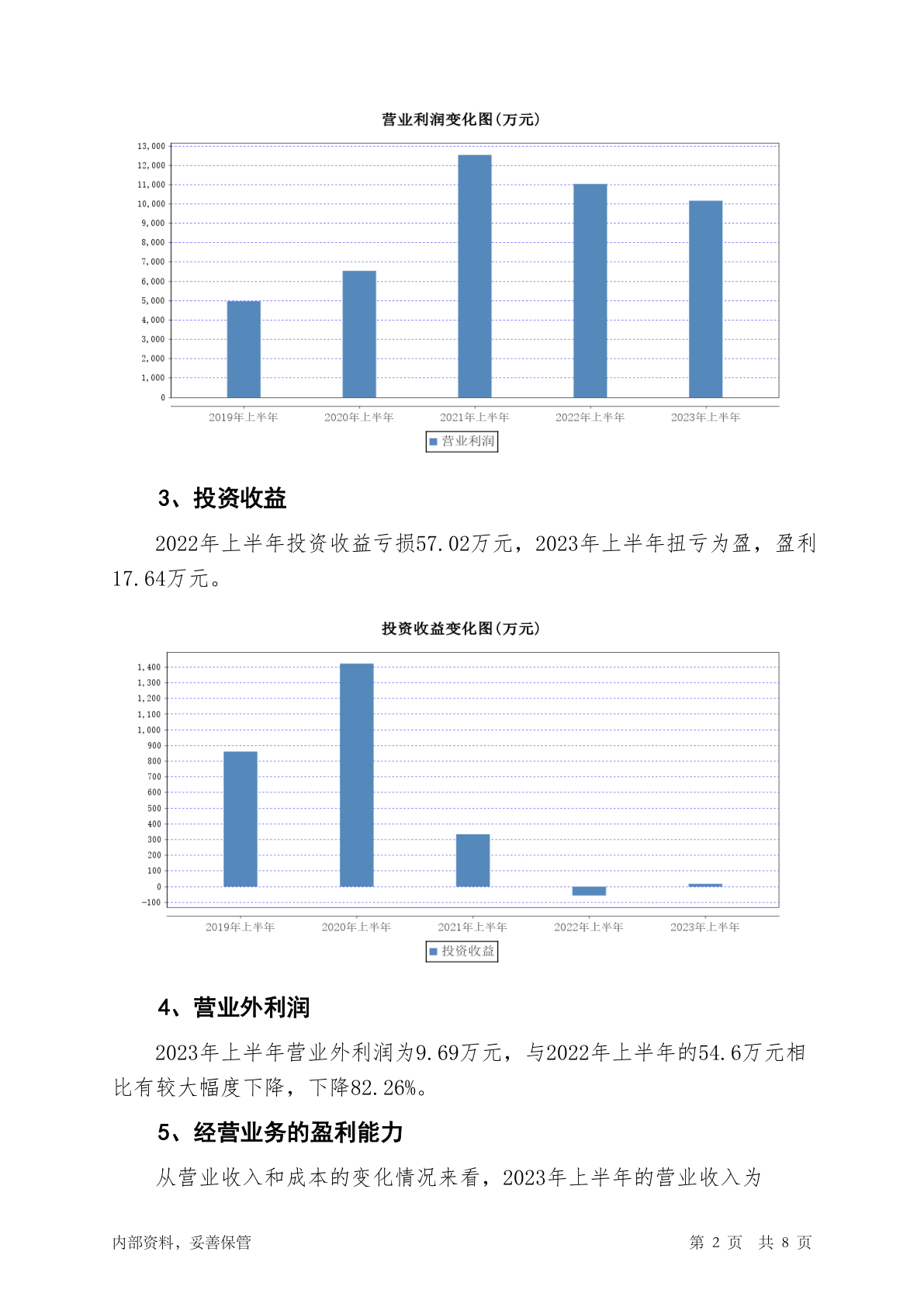 营业利润变化图(万元)

13,000
12,000
11,000
10,000
9,000
8,000
7,000
6,000
5,000
4,000
3,000
2,000
1,000
0

2019年上半年 2020年上半年 2021年上半年 2022年上半年 2023年上半年

营业利润

3、投资收益

2022年上半年投资收益亏损57.02万元，2023年上半年扭亏为盈，盈利17.64万元。

投资收益变化图(万元)

1,400
1,300
1,200
1,100
1,000
900
800
700
600
500
400
300
200
100
0
-100

2019年上半年 2020年上半年 2021年上半年 2022年上半年 2023年上半年

投资收益

4、营业外利润

2023年上半年营业外利润为9.69万元，与2022年上半年的54.6万元相比有较大幅度下降，下降82.26%。

5、经营业务的盈利能力

从营业收入和成本的变化情况来看，2023年上半年的营业收入为

内部资料，妥善保管 第 2 页 共 8 页